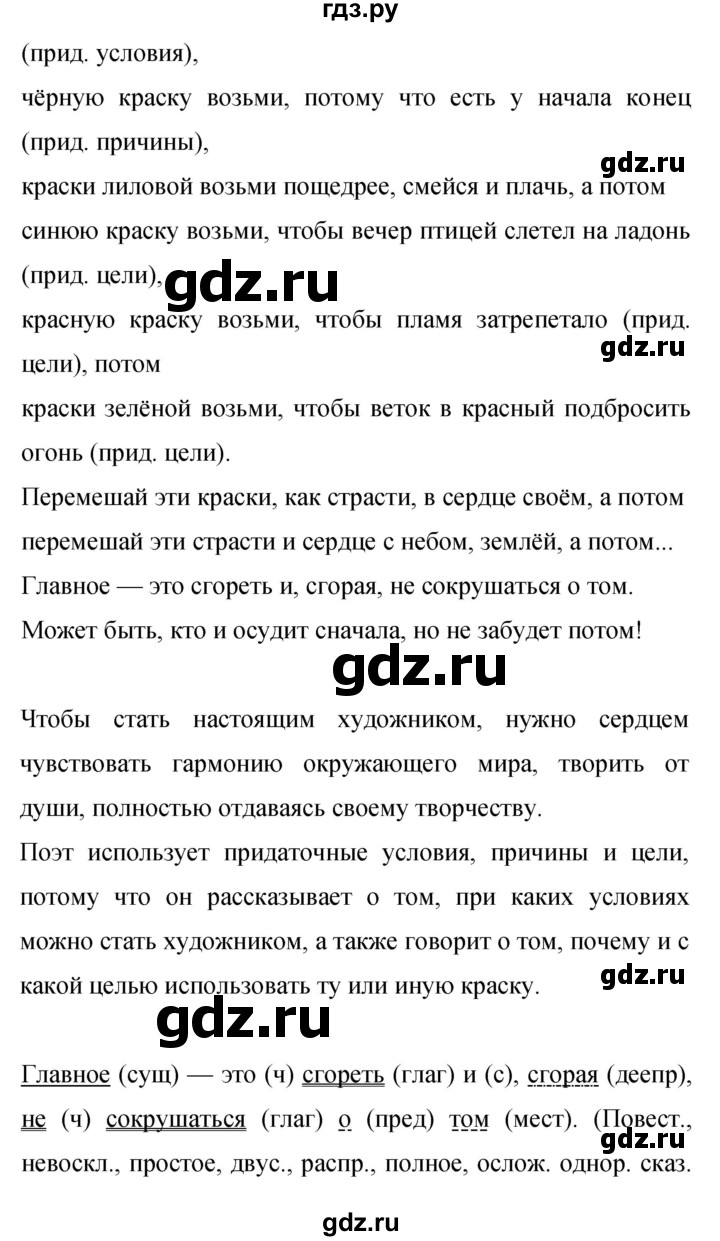 гдз.ру
(прид. условия),
чёрную краску возьми, потому что есть у начала конец (прид. причины),
gdz.ru
краски лиловой возьми пощедрее, смейся и плачь, а потом синюю краску возьми, чтобы вечер птицей слетел на ладонь (прид. цели),
gdz.ru
красную краску возьми, чтобы пламя затрепетало (прид. цели), потом
gdz.ru
краски зелёной возьми, чтобы веток в красный подбросить огонь (прид. цели).
Перемешай эти краски, как страсти, в сердце своём, а потом перемешай эти страсти и сердце с небом, землёй, а потом...
Главное — это сгореть и, сгорая, не сокрушаться о том.
Может быть, кто и осудит сначала, но не забудет потом!
gdz.ru
Чтобы стать настоящим художником, нужно сердцем чувствовать гармонию окружающего мира, творить от души, полностью отдаваясь своему творчеству.
Поэт использует придаточные условия, причины и цели, потому что он рассказывает о том, при каких условиях можно стать художником, а также говорит о том, почему и с какой целью использовать ту или иную краску.
gdz.ru
gdz.ru
Главное (сущ) — это (ч) сгореть (глаг) и (с), сгорая (деепр), не (ч) сокрушаться (глаг) о (пред) том (мест). (Повест., невоскл., простое, двус., распр., полное, ослож. однор. сказ.
gdz.ru
gdz.ru